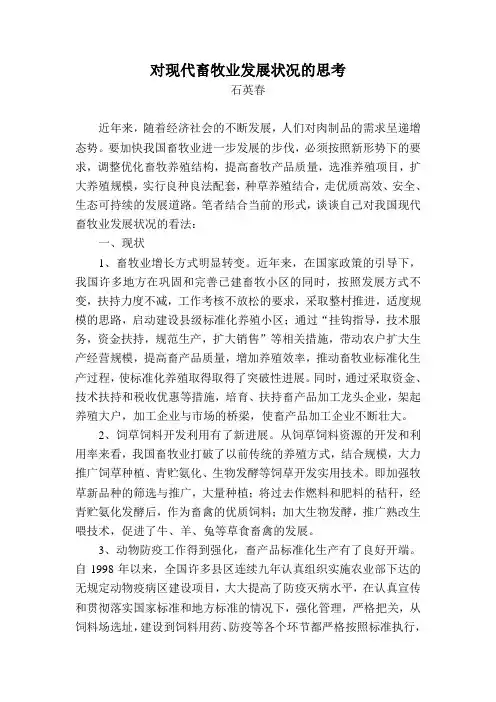 对现代畜牧业发展状况的思考
石英春

近年来，随着经济社会的不断发展，人们对肉制品的需求呈递增态势。要加快我国畜牧业进一步发展的步伐，必须按照新形势下的要求，调整优化畜牧养殖结构，提高畜牧产品质量，选准养殖项目，扩大养殖规模，实行良种良法配套，种草养殖结合，走优质高效、安全、生态可持续的发展道路。笔者结合当前的形式，谈谈自己对我国现代畜牧业发展状况的看法：

一、现状

1、畜牧业增长方式明显转变。近年来，在国家政策的引导下，我国许多地方在巩固和完善已建畜牧小区的同时，按照发展方式不变，扶持力度不减，工作考核不放松的要求，采取整村推进，适度规模的思路，启动建设县级标准化养殖小区；通过“挂钩指导，技术服务，资金扶持，规范生产，扩大销售”等相关措施，带动农户扩大生产经营规模，提高畜产品质量，增加养殖效率，推动畜牧业标准化生产过程，使标准化养殖取得取得了突破性进展。同时，通过采取资金、技术扶持和税收优惠等措施，培育、扶持畜产品加工龙头企业，架起养殖大户，加工企业与市场的桥梁，使畜产品加工企业不断壮大。

2、饲草饲料开发利用有了新进展。从饲草饲料资源的开发和利用率来看，我国畜牧业打破了以前传统的养殖方式，结合规模，大力推广饲草种植、青贮氨化、生物发酵等饲草开发实用技术。即加强牧草新品种的筛选与推广，大量种植；将过去作燃料和肥料的秸秆，经青贮氨化发酵后，作为畜禽的优质饲料；加大生物发酵，推广熟改生喂技术，促进了牛、羊、兔等草食畜禽的发展。

3、动物防疫工作得到强化，畜产品标准化生产有了良好开端。自 1998 年以来，全国许多县区连续九年认真组织实施农业部下达的无规定动物疫病区建设项目，大大提高了防疫灭病水平，在认真宣传和贯彻落实国家标准和地方标准的情况下，强化管理，严格把关，从饲料场选址，建设到饲料用药、防疫等各个环节都严格按照标准执行，